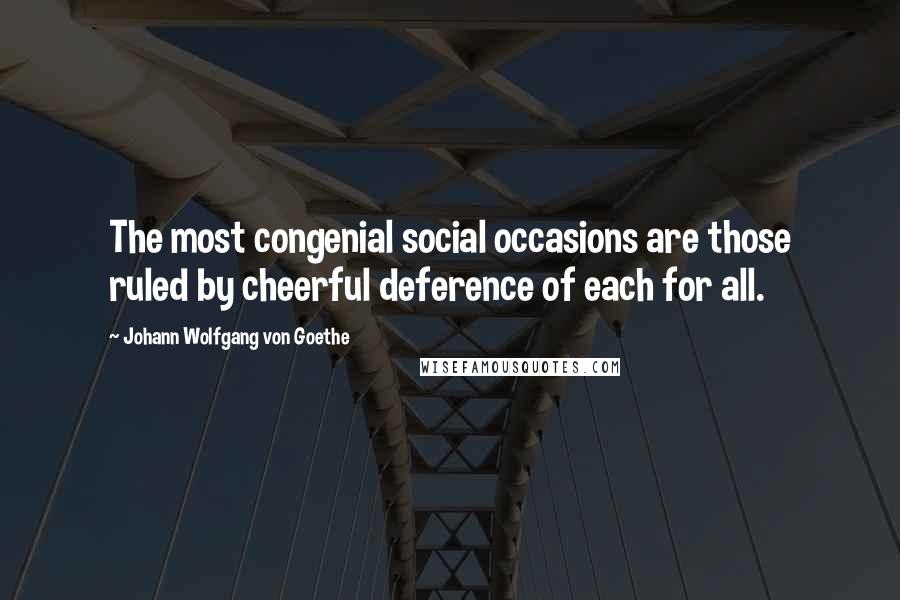 The most congenial social occasions are those ruled by cheerful deference of each for all.

~ Johann Wolfgang von Goethe

WISEFAMOUSQUOTES.COM